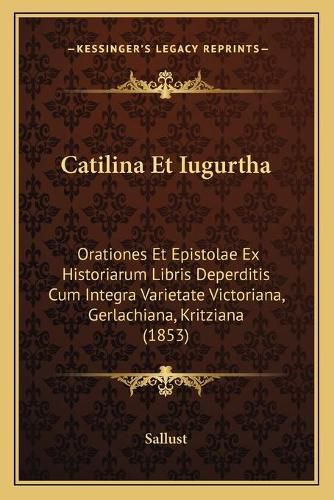 —KESSINGER'S LEGACY REPRINTS—

Catilina Et Iugurtha

Orationes Et Epistolae Ex Historiarum Libris Deperditis Cum Integra Varietate Victoriana, Gerlachiana, Kritziana (1853)

Sallust